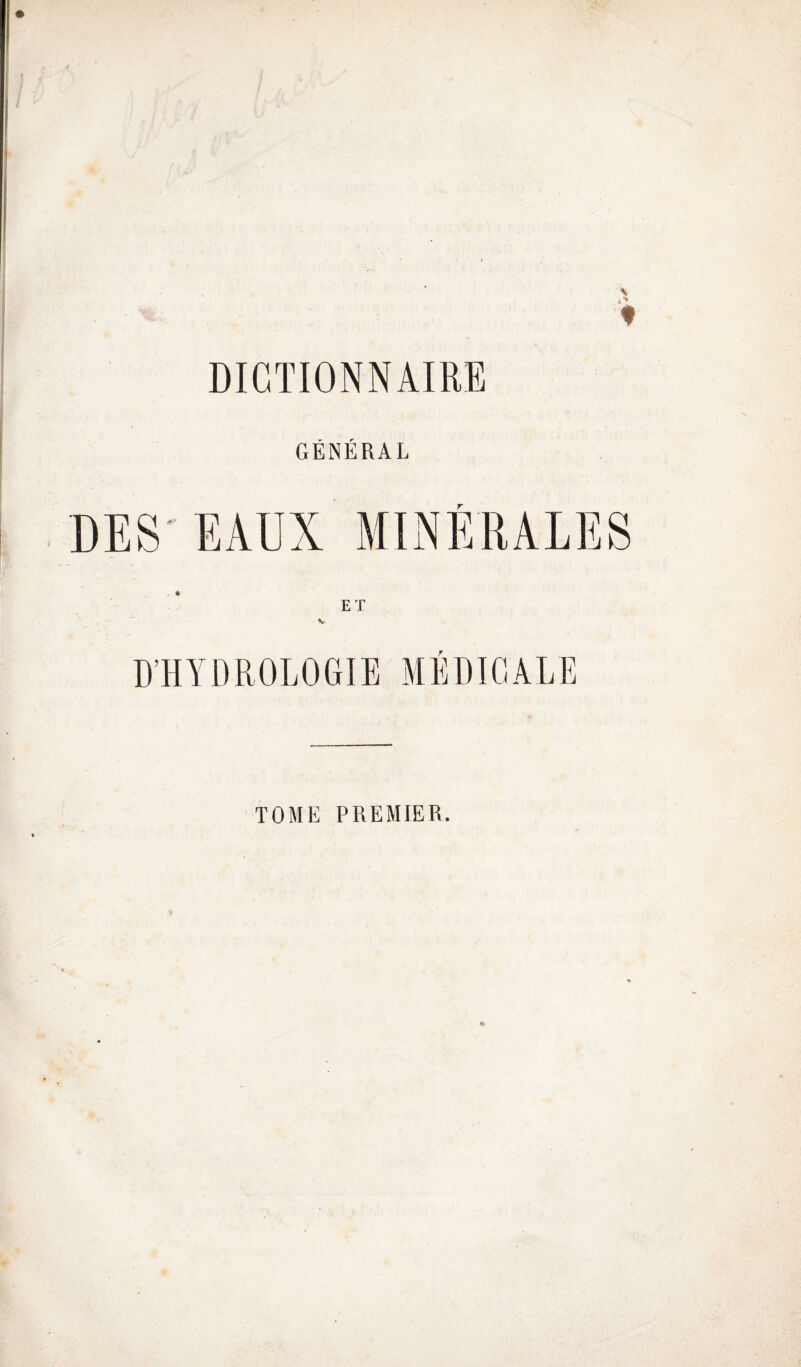 DICTIONNAIRE

GÉNÉRAL

DES EAUX MINÉRALES

ET

D'HYDROLOGIE MÉDICALE

TOME PREMIER.